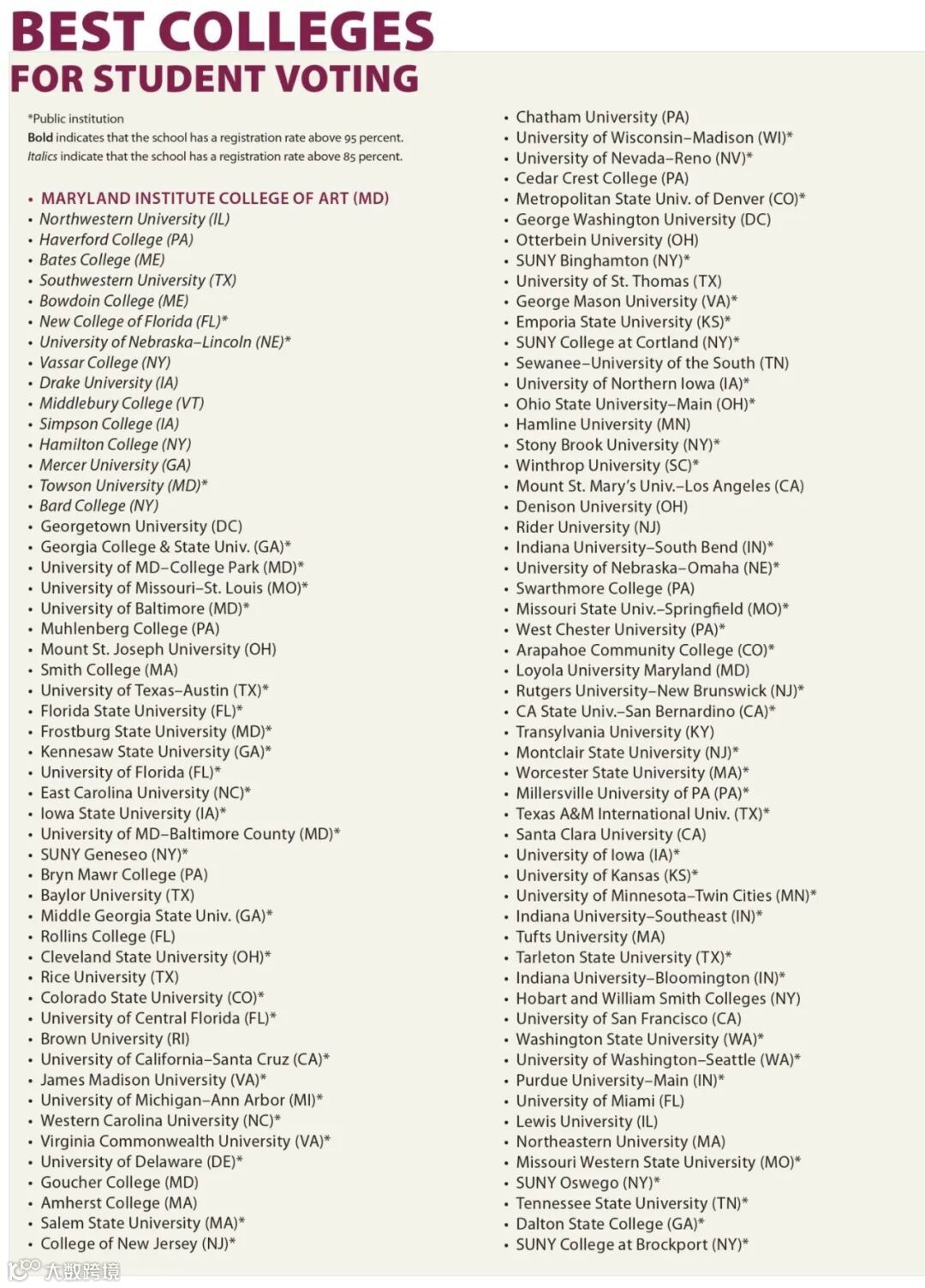 BEST COLLEGES
FOR STUDENT VOTING

*Public institution
Bold indicates that the school has a registration rate above 95 percent.
Italics indicate that the school has a registration rate above 85 percent.

• MARYLAND INSTITUTE COLLEGE OF ART (MD)
• Northwestern University (IL)
• Haverford College (PA)
• Bates College (ME)
• Southwestern University (TX)
• Bowdoin College (ME)
• New College of Florida (FL)*
• University of Nebraska–Lincoln (NE)*
• Vassar College (NY)
• Drake University (IA)
• Middlebury College (VT)
• Simpson College (IA)
• Hamilton College (NY)
• Mercer University (GA)
• Towson University (MD)*
• Bard College (NY)
• Georgetown University (DC)
• Georgia College & State Univ. (GA)*
• University of MD–College Park (MD)*
• University of Missouri–St. Louis (MO)*
• University of Baltimore (MD)*
• Muhlenberg College (PA)
• Mount St. Joseph University (OH)
• Smith College (MA)
• University of Texas–Austin (TX)*
• Florida State University (FL)*
• Frostburg State University (MD)*
• Kennesaw State University (GA)*
• University of Florida (FL)*
• East Carolina University (NC)*
• Iowa State University (IA)*
• University of MD–Baltimore County (MD)*
• SUNY Geneseo (NY)*
• Bryn Mawr College (PA)
• Baylor University (TX)
• Middle Georgia State Univ. (GA)*
• Rollins College (FL)
• Cleveland State University (OH)*
• Rice University (TX)
• Colorado State University (CO)*
• University of Central Florida (FL)*
• Brown University (RI)
• University of California–Santa Cruz (CA)*
• James Madison University (VA)*
• University of Michigan–Ann Arbor (MI)*
• Western Carolina University (NC)*
• Virginia Commonwealth University (VA)*
• University of Delaware (DE)*
• Goucher College (MD)
• Amherst College (MA)
• Salem State University (MA)*
• College of New Jersey (NJ)*

• Chatham University (PA)
• University of Wisconsin–Madison (WI)*
• University of Nevada–Reno (NV)*
• Cedar Crest College (PA)
• Metropolitan State Univ. of Denver (CO)*
• George Washington University (DC)
• Otterbein University (OH)
• SUNY Binghamton (NY)*
• University of St. Thomas (TX)
• George Mason University (VA)*
• Emporia State University (KS)*
• SUNY College at Cortland (NY)*
• Sewanee–University of the South (TN)
• University of Northern Iowa (IA)*
• Ohio State University–Main (OH)*
• Hamline University (MN)
• Stony Brook University (NY)*
• Winthrop University (SC)*
• Mount St. Mary's Univ.–Los Angeles (CA)
• Denison University (OH)
• Rider University (NJ)
• Indiana University–South Bend (IN)*
• University of Nebraska–Omaha (NE)*
• Swarthmore College (PA)
• Missouri State Univ.–Springfield (MO)*
• West Chester University (PA)*
• Arapahoe Community College (CO)*
• Loyola University Maryland (MD)
• Rutgers University–New Brunswick (NJ)*
• CA State Univ.–San Bernardino (CA)*
• Transylvania University (KY)
• Montclair State University (NJ)*
• Worcester State University (MA)*
• Millersville University of PA (PA)*
• Texas A&M International Univ. (TX)*
• Santa Clara University (CA)
• University of Iowa (IA)*
• University of Kansas (KS)*
• University of Minnesota–Twin Cities (MN)*
• Indiana University–Southeast (IN)*
• Tufts University (MA)
• Tarleton State University (TX)*
• Indiana University–Bloomington (IN)*
• Hobart and William Smith Colleges (NY)
• University of San Francisco (CA)
• Washington State University (WA)*
• University of Washington–Seattle (WA)*
• Purdue University–Main (IN)*
• University of Miami (FL)
• Lewis University (IL)
• Northeastern University (MA)
• Missouri Western State University (MO)*
• SUNY Oswego (NY)*
• Tennessee State University (TN)*
• Dalton State College (GA)*
• SUNY College at Brockport (NY)*

大数跨境